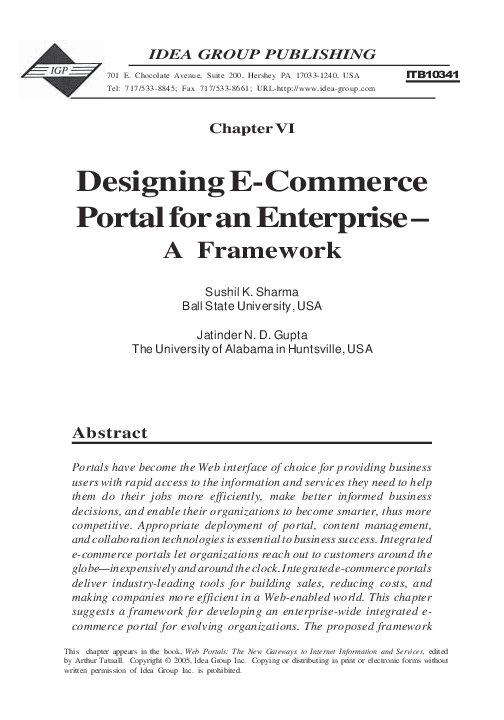 IGP

IDEA GROUP PUBLISHING

701 E. Chocolate Avenue, Suite 200, Hershey PA 17033-1240, USA
Tel: 717/533-8845; Fax 717/533-8661; URL-http://www.idea-group.com

ITB10341

Chapter VI

Designing E-Commerce Portal for an Enterprise – A Framework

Sushil K. Sharma
Ball State University, USA

Jatinder N. D. Gupta
The University of Alabama in Huntsville, USA

Abstract

Portals have become the Web interface of choice for providing business users with rapid access to the information and services they need to help them do their jobs more efficiently, make better informed business decisions, and enable their organizations to become smarter, thus more competitive. Appropriate deployment of portal, content management, and collaboration technologies is essential to business success. Integrated e-commerce portals let organizations reach out to customers around the globe—inexpensively and around the clock. Integrated e-commerce portals deliver industry-leading tools for building sales, reducing costs, and making companies more efficient in a Web-enabled world. This chapter suggests a framework for developing an enterprise-wide integrated e-commerce portal for evolving organizations. The proposed framework

This chapter appears in the book, Web Portals: The New Gateways to Internet Information and Services, edited by Arthur Tatnall. Copyright © 2005, Idea Group Inc. Copying or distributing in print or electronic forms without written permission of Idea Group Inc. is prohibited.